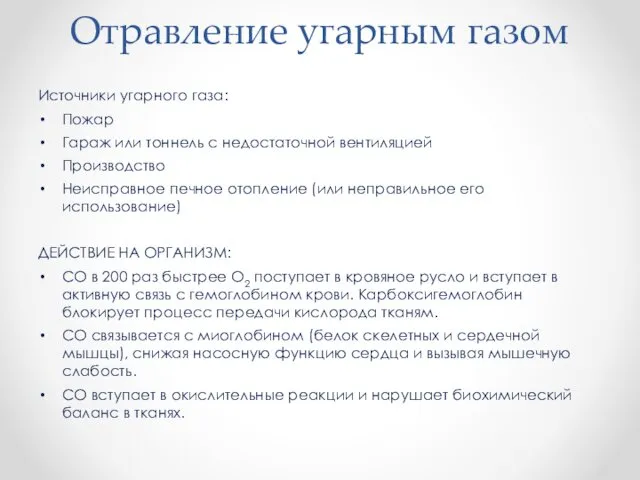 Отравление угарным газом

Источники угарного газа:

• Пожар
• Гараж или тоннель с недостаточной вентиляцией
• Производство
• Неисправное печное отопление (или неправильное его использование)

ДЕЙСТВИЕ НА ОРГАНИЗМ:

• СО в 200 раз быстрее $O_2$ поступает в кровяное русло и вступает в активную связь с гемоглобином крови. Карбоксигемоглобин блокирует процесс передачи кислорода тканям.
• СО связывается с миоглобином (белок скелетных и сердечной мышцы), снижая насосную функцию сердца и вызывая мышечную слабость.
• СО вступает в окислительные реакции и нарушает биохимический баланс в тканях.